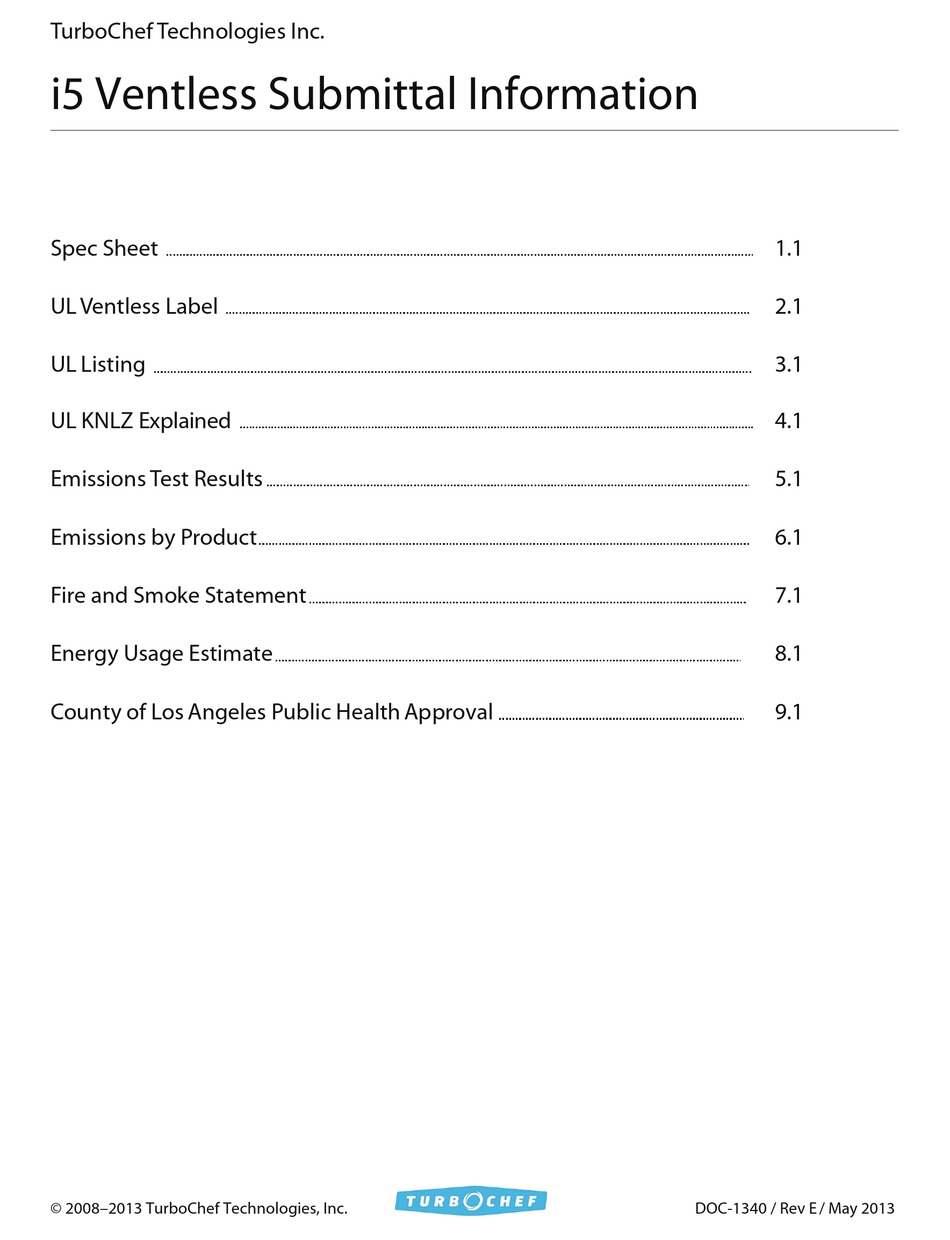 TurboChef Technologies Inc.

i5 Ventless Submittal Information

Spec Sheet ........ 1.1

UL Ventless Label ........ 2.1

UL Listing ........ 3.1

UL KNLZ Explained ........ 4.1

Emissions Test Results ........ 5.1

Emissions by Product ........ 6.1

Fire and Smoke Statement ........ 7.1

Energy Usage Estimate ........ 8.1

County of Los Angeles Public Health Approval ........ 9.1

© 2008–2013 TurboChef Technologies, Inc.

TURBOCHEF

DOC-1340 / Rev E / May 2013